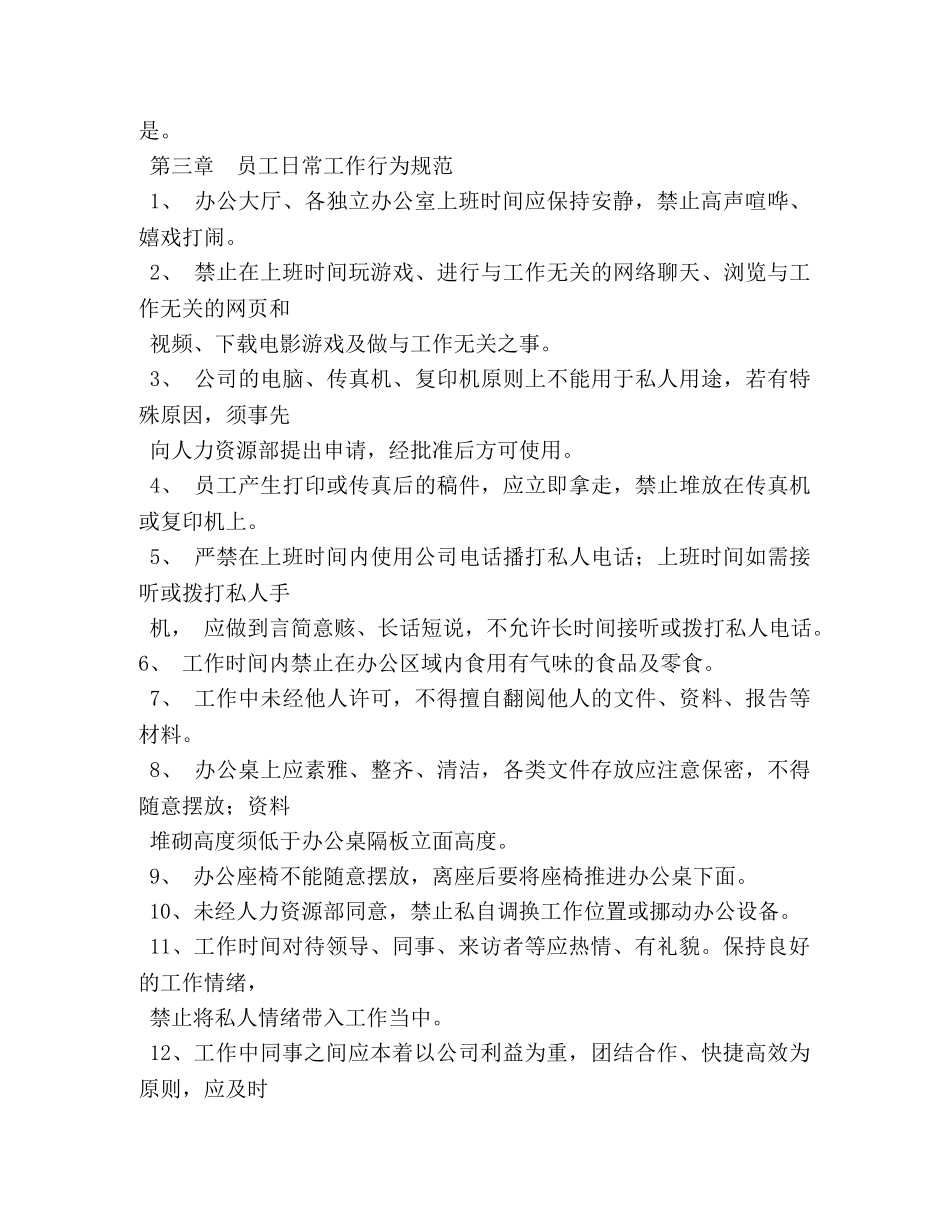 是。

第三章　员工日常工作行为规范

1、　办公大厅、各独立办公室上班时间应保持安静，禁止高声喧哗、嬉戏打闹。

2、　禁止在上班时间玩游戏、进行与工作无关的网络聊天、浏览与工作无关的网页和

视频、下载电影游戏及做与工作无关之事。

3、　公司的电脑、传真机、复印机原则上不能用于私人用途，若有特殊原因，须事先

向人力资源部提出申请，经批准后方可使用。

4、　员工产生打印或传真后的稿件，应立即拿走，禁止堆放在传真机或复印机上。

5、　严禁在上班时间内使用公司电话播打私人电话；上班时间如需接听或拨打私人手

机，　应做到言简意赅、长话短说，不允许长时间接听或拨打私人电话。

6、　工作时间内禁止在办公区域内食用有气味的食品及零食。

7、　工作中未经他人许可，不得擅自翻阅他人的文件、资料、报告等材料。

8、　办公桌上应素雅、整齐、清洁，各类文件存放应注意保密，不得随意摆放；资料

堆砌高度须低于办公桌隔板立面高度。

9、　办公座椅不能随意摆放，离座后要将座椅推进办公桌下面。

10、未经人力资源部同意，禁止私自调换工作位置或挪动办公设备。

11、工作时间对待领导、同事、来访者等应热情、有礼貌。保持良好的工作情绪，

禁止将私人情绪带入工作当中。

12、工作中同事之间应本着以公司利益为重，团结合作、快捷高效为原则，应及时